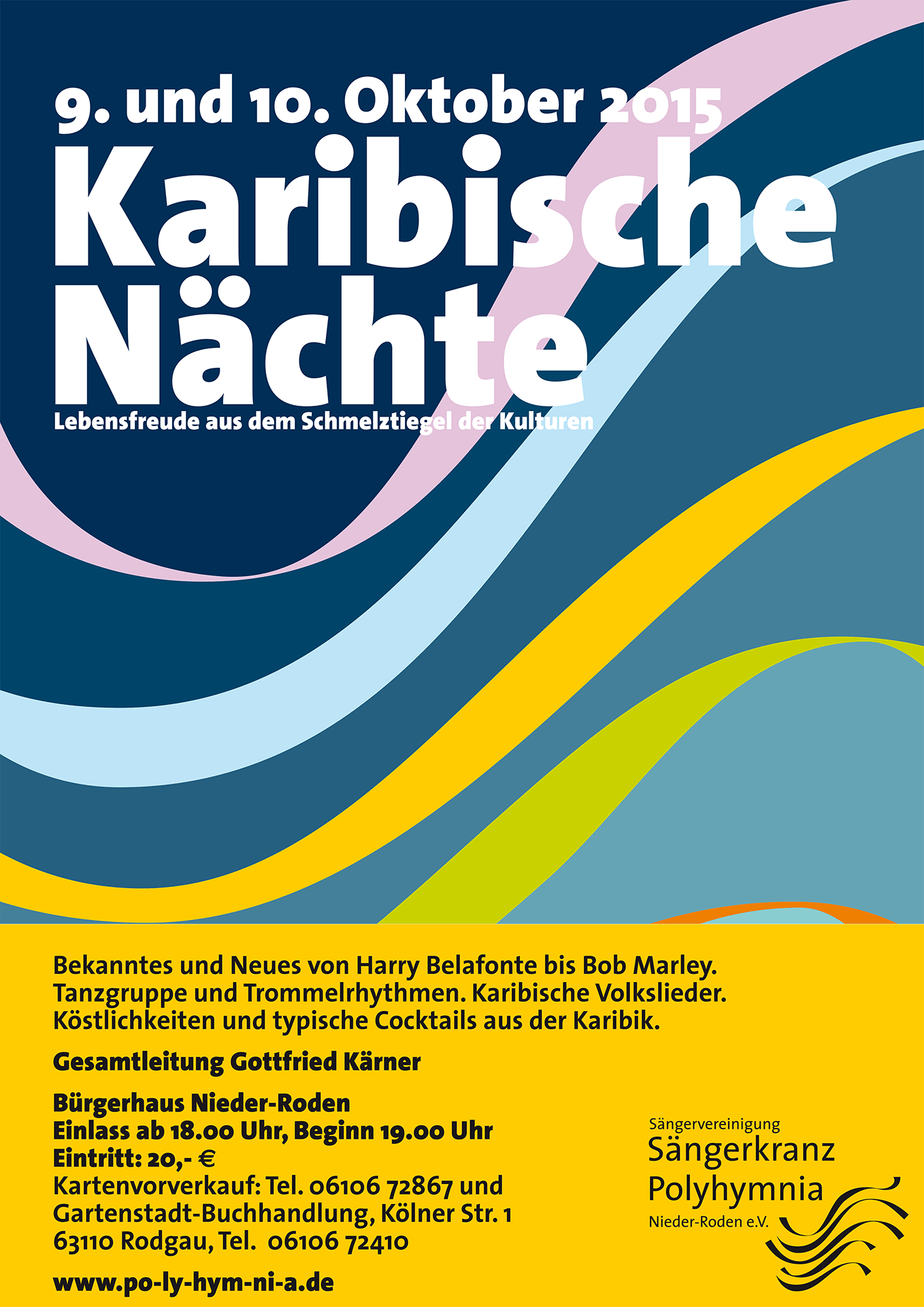 9. und 10. Oktober 2015

Karibische Nächte

Lebensfreude aus dem Schmelztiegel der Kulturen

Bekanntes und Neues von Harry Belafonte bis Bob Marley. Tanzgruppe und Trommelrhythmen. Karibische Volkslieder. Köstlichkeiten und typische Cocktails aus der Karibik.

Gesamtleitung Gottfried Kärner

Bürgerhaus Nieder-Roden
Einlass ab 18.00 Uhr, Beginn 19.00 Uhr
Eintritt: 20,- €
Kartenvorverkauf: Tel. 06106 72867 und
Gartenstadt-Buchhandlung, Kölner Str. 1
63110 Rodgau, Tel. 06106 72410

www.po-ly-hym-ni-a.de

Sängervereinigung
Sängerkranz
Polyhymnia
Nieder-Roden e.V.